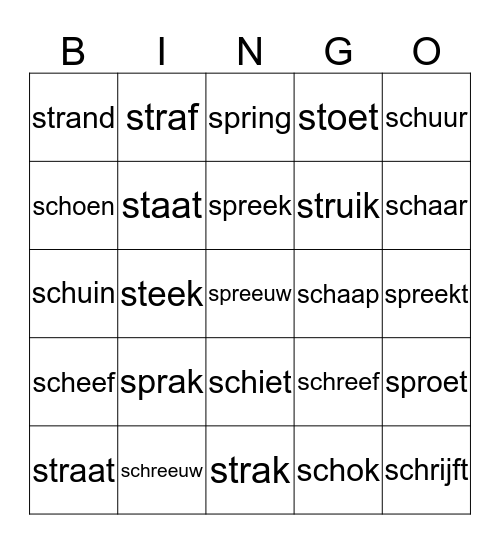 | B | I | N | G | O |
|---|---|---|---|---|
| strand | straf | spring | stoet | schuur |
| schoen | staat | spreek | struik | schaar |
| schuin | steek | spreeuw | schaap | spreekt |
| scheef | sprak | schiet | schreef | sproet |
| straat | schreeuw | strak | schok | schrijft |